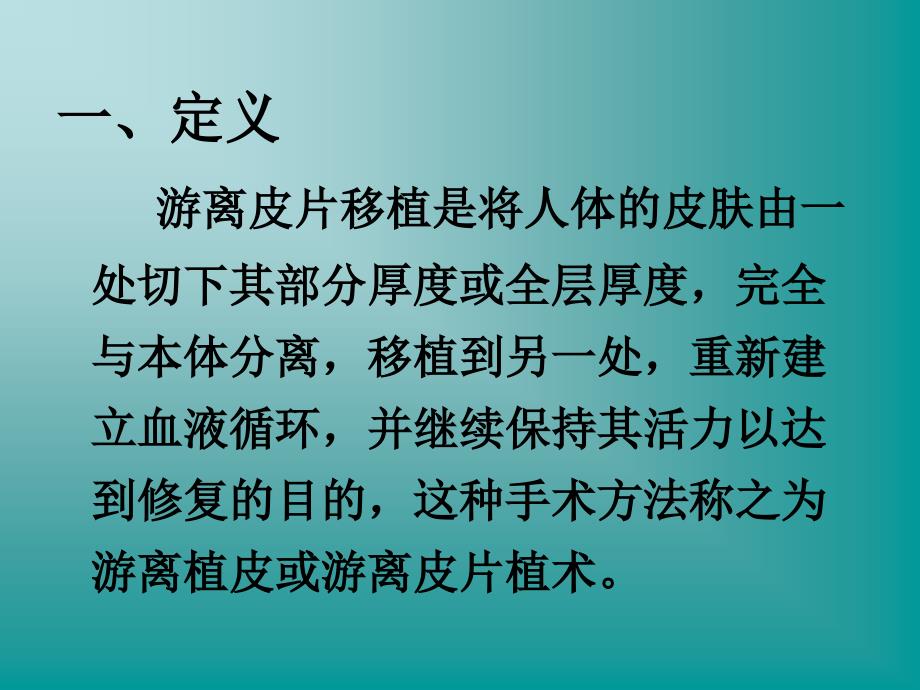 一、定义

游离皮片移植是将人体的皮肤由一处切下其部分厚度或全层厚度，完全与本体分离，移植到另一处，重新建立血液循环，并继续保持其活力以达到修复的目的，这种手术方法称之为游离植皮或游离皮片植术。